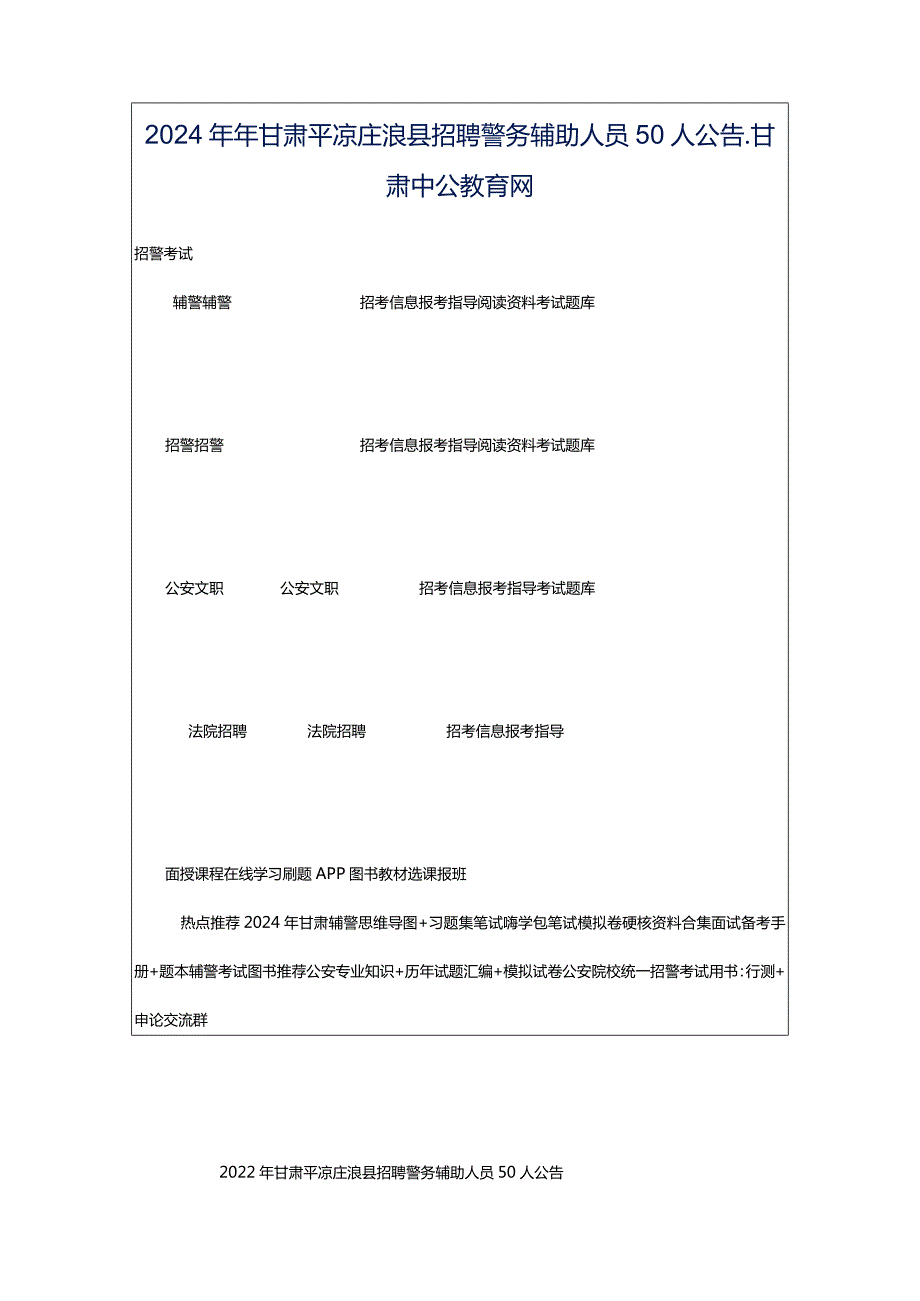 2024年年甘肃平凉庄浪县招聘警务辅助人员50人公告.甘肃中公教育网

招警考试

辅警辅警　　招考信息报考指导阅读资料考试题库

招警招警　　招考信息报考指导阅读资料考试题库

公安文职　　公安文职　　招考信息报考指导考试题库

法院招聘　　法院招聘　　招考信息报考指导

面授课程在线学习刷题APP图书教材选课报班

热点推荐2024年甘肃辅警思维导图+习题集笔试嗨学包笔试模拟卷硬核资料合集面试备考手册+题本辅警考试图书推荐公安专业知识+历年试题汇编+模拟试卷公安院校统一招警考试用书:行测+申论交流群

2022年甘肃平凉庄浪县招聘警务辅助人员50人公告